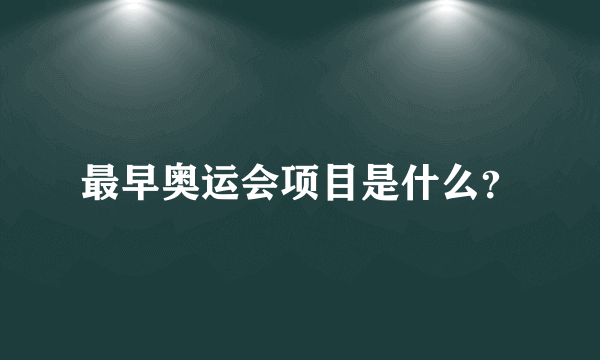 最早奥运会项目是什么?